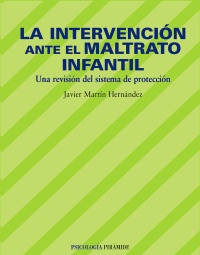 LA INTERVENCIÓN ANTE EL MALTRATO INFANTIL

Una revisión del sistema de protección

Javier Martín Hernández

PSICOLOGÍA PIRÁMIDE